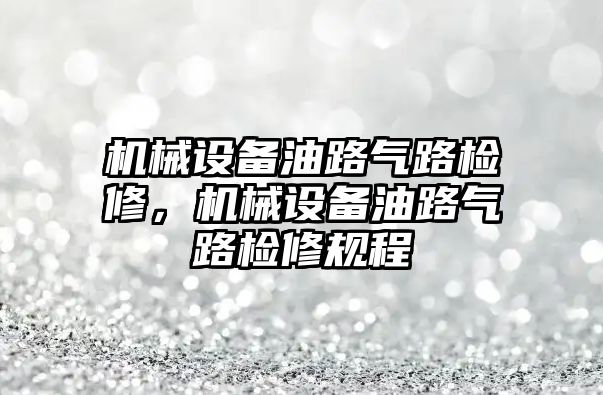 机械设备油路气路检修，机械设备油路气路检修规程